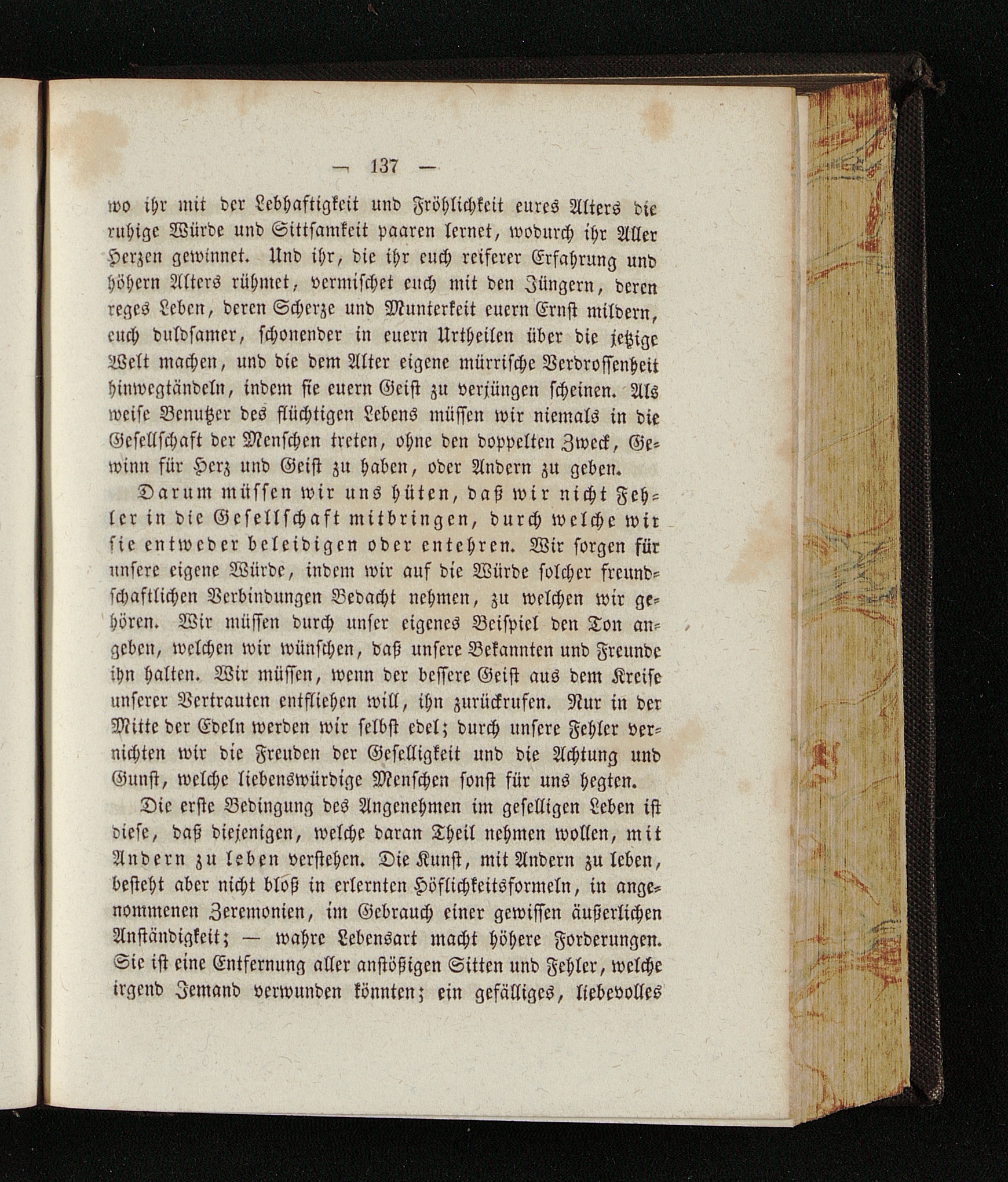 — 137 —

wo ihr mit der Lebhaftigkeit und Fröhlichkeit eures Alters die ruhige Würde und Sittsamkeit paaren lernet, wodurch ihr Aller Herzen gewinnet. Und ihr, die ihr euch reiferer Erfahrung und höhern Alters rühmet, vermischet euch mit den Jüngern, deren reges Leben, deren Scherze und Munterkeit euern Ernst mildern, euch duldsamer, schonender in euern Urtheilen über die jetzige Welt machen, und die dem Alter eigene mürrische Verdrossenheit hinwegtändeln, indem sie euern Geist zu verjüngen scheinen. Als weise Benutzer des flüchtigen Lebens müssen wir niemals in die Gesellschaft der Menschen treten, ohne den doppelten Zweck, Gewinn für Herz und Geist zu haben, oder Andern zu geben.

Darum müssen wir uns hüten, daß wir nicht Fehler in die Gesellschaft mitbringen, durch welche wir sie entweder beleidigen oder entehren. Wir sorgen für unsere eigene Würde, indem wir auf die Würde solcher freundschaftlichen Verbindungen Bedacht nehmen, zu welchen wir gehören. Wir müssen durch unser eigenes Beispiel den Ton angeben, welchen wir wünschen, daß unsere Bekannten und Freunde ihn halten. Wir müssen, wenn der bessere Geist aus dem Kreise unserer Vertrauten entfliehen will, ihn zurückrufen. Nur in der Mitte der Edeln werden wir selbst edel; durch unsere Fehler vernichten wir die Freuden der Geselligkeit und die Achtung und Gunst, welche liebenswürdige Menschen sonst für uns hegten.

Die erste Bedingung des Angenehmen im geselligen Leben ist diese, daß diejenigen, welche daran Theil nehmen wollen, mit Andern zu leben verstehen. Die Kunst, mit Andern zu leben, besteht aber nicht bloß in erlernten Höflichkeitsformeln, in angenommenen Zeremonien, im Gebrauch einer gewissen äußerlichen Anständigkeit; — wahre Lebensart macht höhere Forderungen. Sie ist eine Entfernung aller anstößigen Sitten und Fehler, welche irgend Jemand verwunden könnten; ein gefälliges, liebevolles